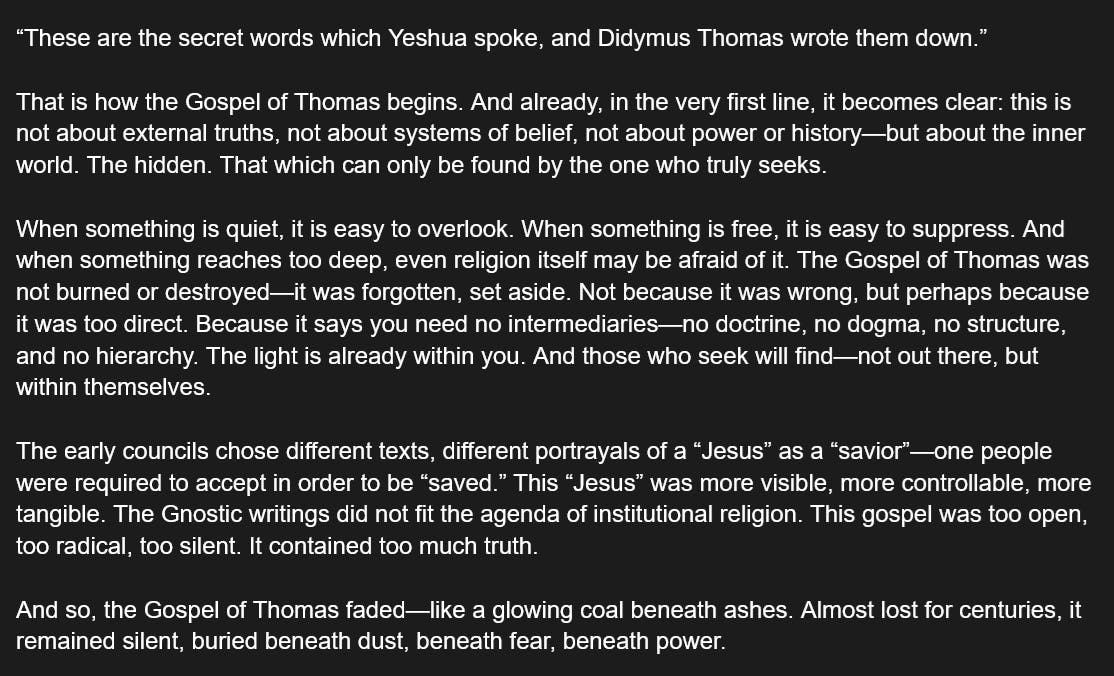 "These are the secret words which Yeshua spoke, and Didymus Thomas wrote them down."

That is how the Gospel of Thomas begins. And already, in the very first line, it becomes clear: this is not about external truths, not about systems of belief, not about power or history—but about the inner world. The hidden. That which can only be found by the one who truly seeks.

When something is quiet, it is easy to overlook. When something is free, it is easy to suppress. And when something reaches too deep, even religion itself may be afraid of it. The Gospel of Thomas was not burned or destroyed—it was forgotten, set aside. Not because it was wrong, but perhaps because it was too direct. Because it says you need no intermediaries—no doctrine, no dogma, no structure, and no hierarchy. The light is already within you. And those who seek will find—not out there, but within themselves.

The early councils chose different texts, different portrayals of a "Jesus" as a "savior"—one people were required to accept in order to be "saved." This "Jesus" was more visible, more controllable, more tangible. The Gnostic writings did not fit the agenda of institutional religion. This gospel was too open, too radical, too silent. It contained too much truth.

And so, the Gospel of Thomas faded—like a glowing coal beneath ashes. Almost lost for centuries, it remained silent, buried beneath dust, beneath fear, beneath power.